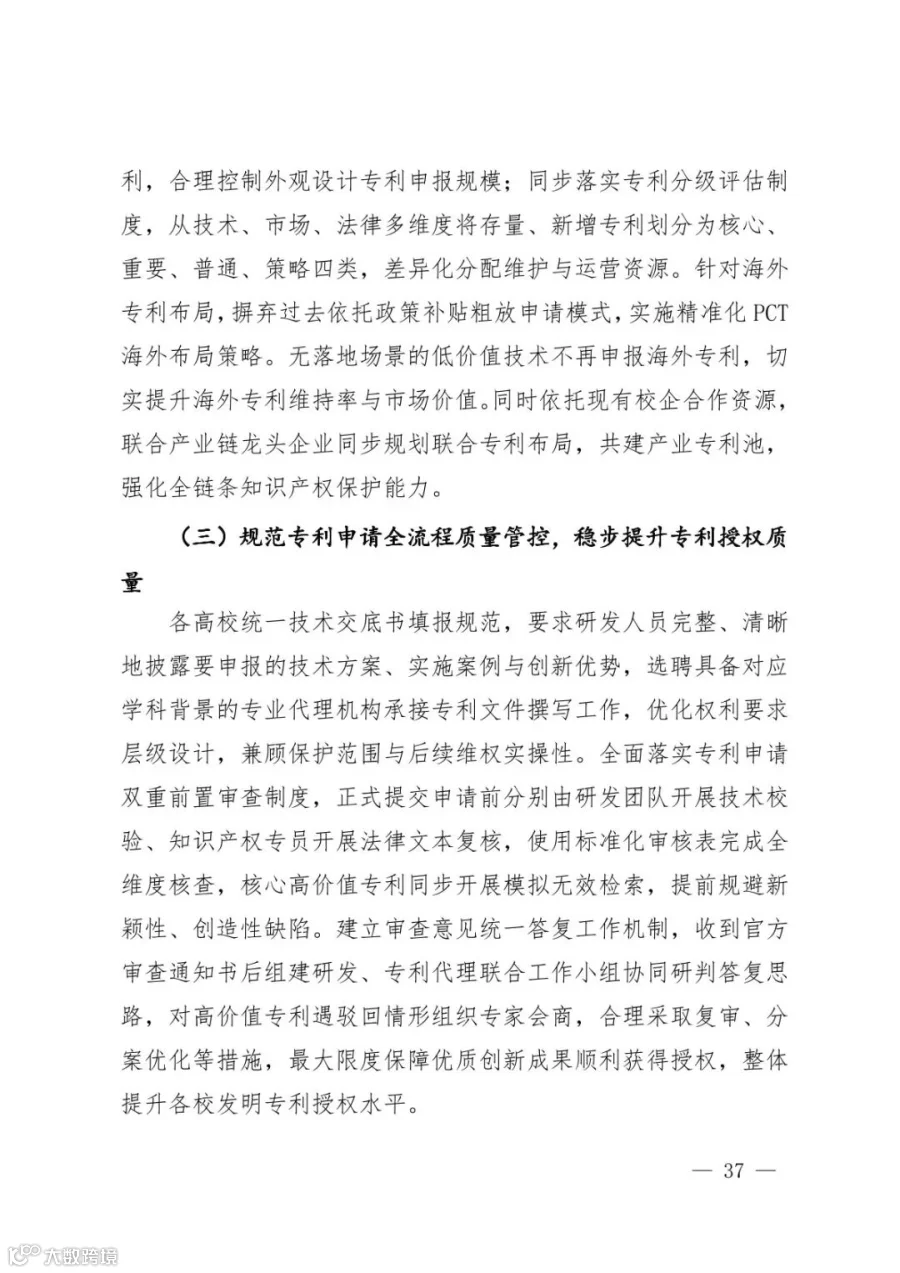 利，合理控制外观设计专利申报规模；同步落实专利分级评估制度，从技术、市场、法律多维度将存量、新增专利划分为核心、重要、普通、策略四类，差异化分配维护与运营资源。针对海外专利布局，摒弃过去依托政策补贴粗放申请模式，实施精准化 PCT 海外布局策略。无落地场景的低价值技术不再申报海外专利，切实提升海外专利维持率与市场价值。同时依托现有校企合作资源，联合产业链龙头企业同步规划联合专利布局，共建产业专利池，强化全链条知识产权保护能力。

（三）规范专利申请全流程质量管控，稳步提升专利授权质量

各高校统一技术交底书填报规范，要求研发人员完整、清晰地披露要申报的技术方案、实施案例与创新优势，选聘具备对应学科背景的专业代理机构承接专利文件撰写工作，优化权利要求层级设计，兼顾保护范围与后续维权实操性。全面落实专利申请双重前置审查制度，正式提交申请前分别由研发团队开展技术校验、知识产权专员开展法律文本复核，使用标准化审核表完成全维度核查，核心高价值专利同步开展模拟无效检索，提前规避新颖性、创造性缺陷。建立审查意见统一答复工作机制，收到官方审查通知书后组建研发、专利代理联合工作小组协同研判答复思路，对高价值专利遇驳回情形组织专家会商，合理采取复审、分案优化等措施，最大限度保障优质创新成果顺利获得授权，整体提升各校发明专利授权水平。

— 37 —

大数跨境